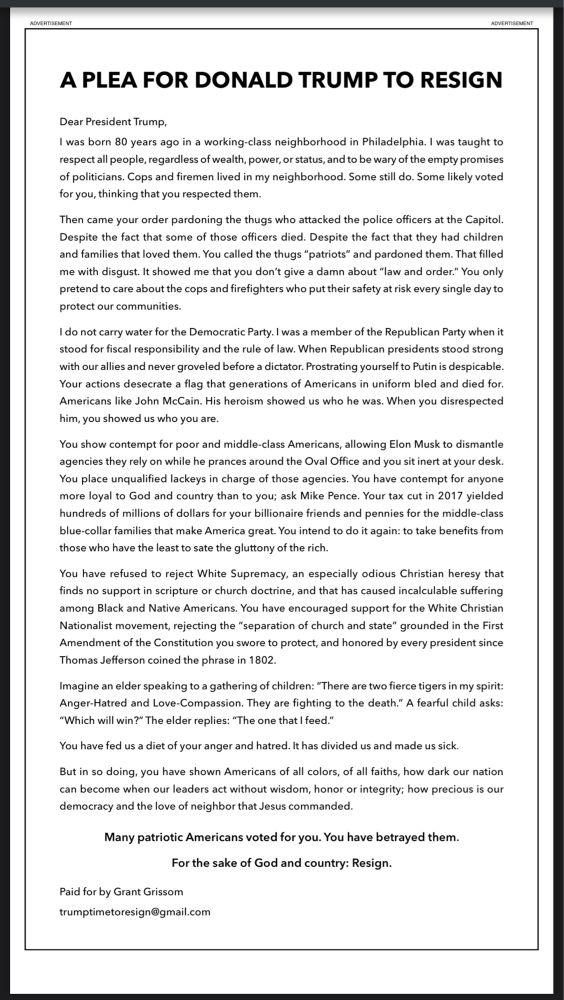 ADVERTISEMENT ADVERTISEMENT

A PLEA FOR DONALD TRUMP TO RESIGN

Dear President Trump,

I was born 80 years ago in a working-class neighborhood in Philadelphia. I was taught to respect all people, regardless of wealth, power, or status, and to be wary of the empty promises of politicians. Cops and firemen lived in my neighborhood. Some still do. Some likely voted for you, thinking that you respected them.

Then came your order pardoning the thugs who attacked the police officers at the Capitol. Despite the fact that some of those officers died. Despite the fact that they had children and families that loved them. You called the thugs "patriots" and pardoned them. That filled me with disgust. It showed me that you don't give a damn about "law and order." You only pretend to care about the cops and firefighters who put their safety at risk every single day to protect our communities.

I do not carry water for the Democratic Party. I was a member of the Republican Party when it stood for fiscal responsibility and the rule of law. When Republican presidents stood strong with our allies and never groveled before a dictator. Prostrating yourself to Putin is despicable. Your actions desecrate a flag that generations of Americans in uniform bled and died for. Americans like John McCain. His heroism showed us who he was. When you disrespected him, you showed us who you are.

You show contempt for poor and middle-class Americans, allowing Elon Musk to dismantle agencies they rely on while he prances around the Oval Office and you sit inert at your desk. You place unqualified lackeys in charge of those agencies. You have contempt for anyone more loyal to God and country than to you; ask Mike Pence. Your tax cut in 2017 yielded hundreds of millions of dollars for your billionaire friends and pennies for the middle-class blue-collar families that make America great. You intend to do it again: to take benefits from those who have the least to sate the gluttony of the rich.

You have refused to reject White Supremacy, an especially odious Christian heresy that finds no support in scripture or church doctrine, and that has caused incalculable suffering among Black and Native Americans. You have encouraged support for the White Christian Nationalist movement, rejecting the "separation of church and state" grounded in the First Amendment of the Constitution you swore to protect, and honored by every president since Thomas Jefferson coined the phrase in 1802.

Imagine an elder speaking to a gathering of children: "There are two fierce tigers in my spirit: Anger-Hatred and Love-Compassion. They are fighting to the death." A fearful child asks: "Which will win?" The elder replies: "The one that I feed."

You have fed us a diet of your anger and hatred. It has divided us and made us sick.

But in so doing, you have shown Americans of all colors, of all faiths, how dark our nation can become when our leaders act without wisdom, honor or integrity; how precious is our democracy and the love of neighbor that Jesus commanded.

Many patriotic Americans voted for you. You have betrayed them.

For the sake of God and country: Resign.

Paid for by Grant Grissom

trumptimetoresign@gmail.com